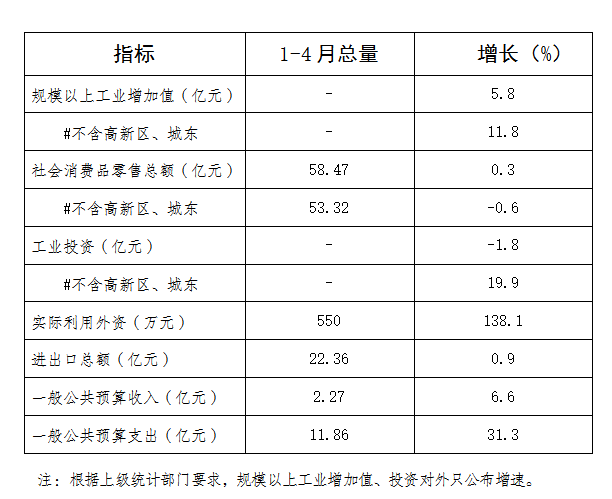 | 指标 | 1-4月总量 | 增长（%） |
|---|---|---|
| 规模以上工业增加值（亿元） | - | 5.8 |
| #不含高新区、城东 | - | 11.8 |
| 社会消费品零售总额（亿元） | 58.47 | 0.3 |
| #不含高新区、城东 | 53.32 | -0.6 |
| 工业投资（亿元） | - | -1.8 |
| #不含高新区、城东 | - | 19.9 |
| 实际利用外资（万元） | 550 | 138.1 |
| 进出口总额（亿元） | 22.36 | 0.9 |
| 一般公共预算收入（亿元） | 2.27 | 6.6 |
| 一般公共预算支出（亿元） | 11.86 | 31.3 |

注：根据上级统计部门要求，规模以上工业增加值、投资对外只公布增速。